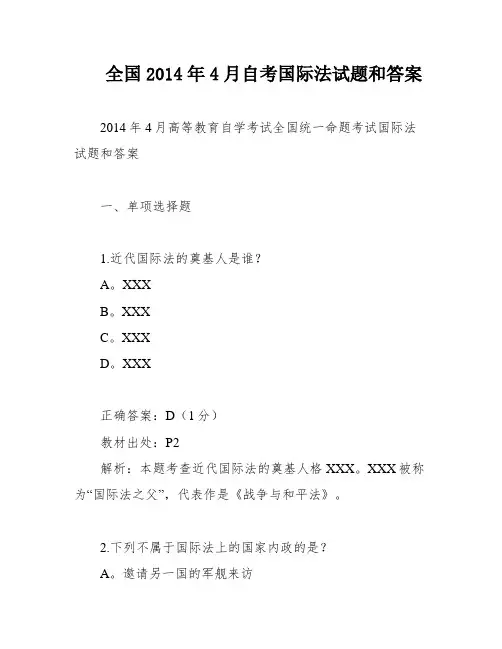 全国2014年4月自考国际法试题和答案

2014年4月高等教育自学考试全国统一命题考试国际法试题和答案

一、单项选择题

1.近代国际法的奠基人是谁？

A。XXX

B。XXX

C。XXX

D。XXX

正确答案：D（1分）

教材出处：P2

解析：本题考查近代国际法的奠基人格XXX。XXX被称为“国际法之父”，代表作是《战争与和平法》。

2.下列不属于国际法上的国家内政的是？

A。邀请另一国的军舰来访